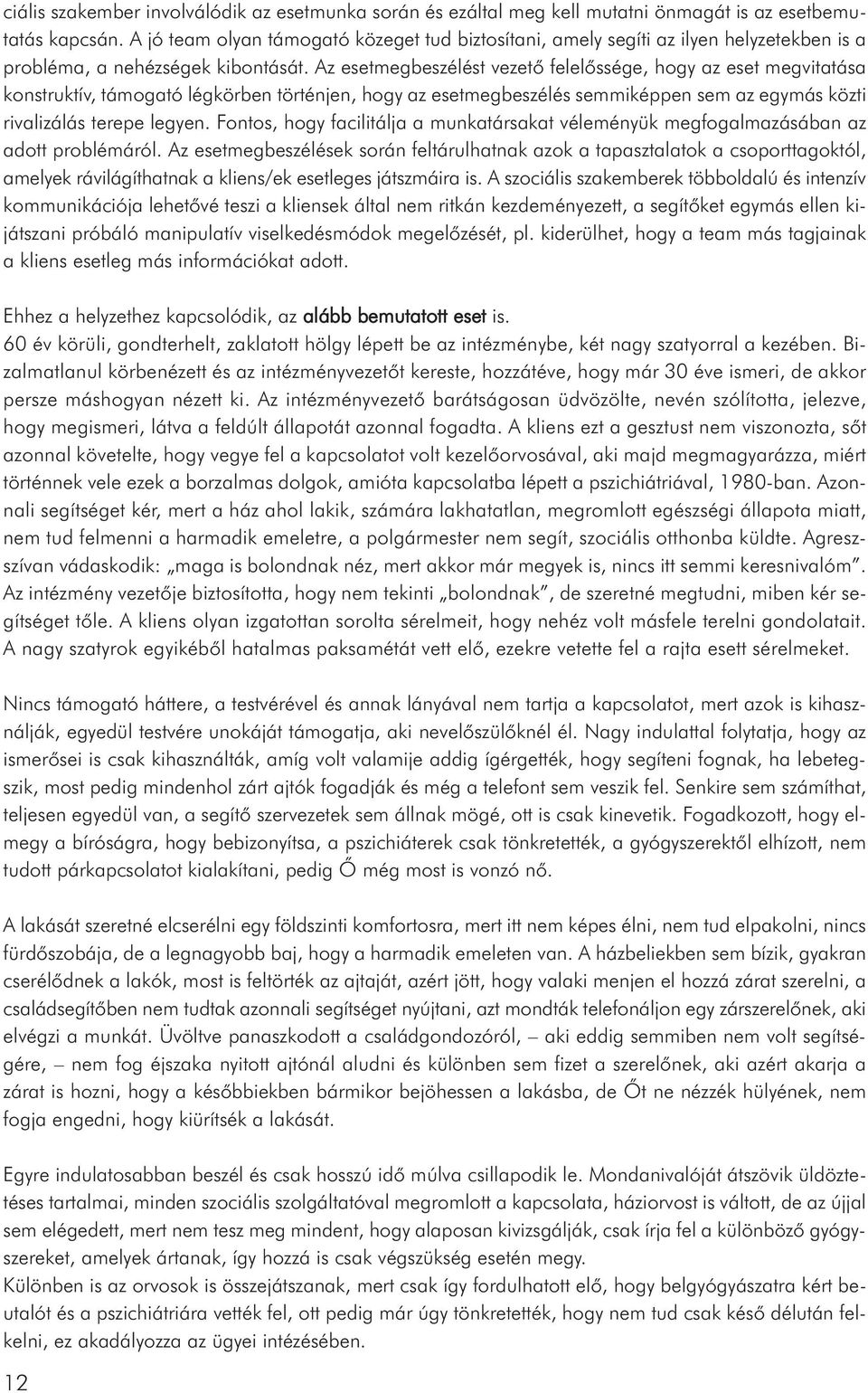 ciális szakember involválódik az esetmunka során és ezáltal meg kell mutatni önmagát is az esetbemutatás kapcsán. A jó team olyan támogató közeget tud biztosítani, amely segíti az ilyen helyzetekben is a probléma, a nehézségek kibontását. Az esetmegbeszélést vezető felelőssége, hogy az eset megvitatása konstruktív, támogató légkörben történjen, hogy az esetmegbeszélés semmiképpen sem az egymás közti rivalizálás terepe legyen. Fontos, hogy facilitálja a munkatársakat véleményük megfogalmazásában az adott problémáról. Az esetmegbeszélések során feltárulhatnak azok a tapasztalatok a csoporttagoktól, amelyek rávilágíthatnak a kliens/ek esetleges játszmáira is. A szociális szakemberek többoldalú és intenzív kommunikációja lehetővé teszi a kliensek által nem ritkán kezdeményezett, a segítőket egymás ellen kijátszani próbáló manipulatív viselkedésmódok megelőzését, pl. kiderülhet, hogy a team más tagjainak a kliens esetleg más információkat adott.

Ehhez a helyzethez kapcsolódik, az alább bemutatott eset is.
60 év körüli, gondterhelt, zaklatott hölgy lépett be az intézménybe, két nagy szatyorral a kezében. Bizalmatlanul körbenézett és az intézményvezetőt kereste, hozzátéve, hogy már 30 éve ismeri, de akkor persze máshogyan nézett ki. Az intézményvezető barátságosan üdvözölte, nevén szólította, jelezve, hogy megismeri, látva a feldúlt állapotát azonnal fogadta. A kliens ezt a gesztust nem viszonozta, sőt azonnal követelte, hogy vegye fel a kapcsolatot volt kezelőorvosával, aki majd megmagyarázza, miért történnek vele ezek a borzalmas dolgok, amióta kapcsolatba lépett a pszichiátriával, 1980-ban. Azonnali segítséget kér, mert a ház ahol lakik, számára lakhatatlan, megromlott egészségi állapota miatt, nem tud felmenni a harmadik emeletre, a polgármester nem segít, szociális otthonba küldte. Agresszívan vádaskodik: „maga is bolondnak néz, mert akkor már megyek is, nincs itt semmi keresnivalóm”. Az intézmény vezetője biztosította, hogy nem tekinti „bolondnak”, de szeretné megtudni, miben kér segítséget tőle. A kliens olyan izgatottan sorolta sérelmeit, hogy nehéz volt másfele terelni gondolatait. A nagy szatyrok egyikéből hatalmas paksamétát vett elő, ezekre vetette fel a rajta esett sérelmeket.

Nincs támogató háttere, a testvérével és annak lányával nem tartja a kapcsolatot, mert azok is kihasználják, egyedül testvére unokáját támogatja, aki nevelőszülőknél él. Nagy indulattal folytatja, hogy az ismerősei is csak kihasználták, amíg volt valamije addig ígérgették, hogy segíteni fognak, ha lebetegszik, most pedig mindenhol zárt ajtók fogadják és még a telefont sem veszik fel. Senkire sem számíthat, teljesen egyedül van, a segítő szervezetek sem állnak mögé, ott is csak kinevetik. Fogadkozott, hogy elmegy a bíróságra, hogy bebizonyítsa, a pszichiáterek csak tönkretették, a gyógyszerektől elhízott, nem tudott párkapcsolatot kialakítani, pedig Ő még most is vonzó nő.

A lakását szeretné elcserélni egy földszinti komfortosra, mert itt nem képes élni, nem tud elpakolni, nincs fürdőszobája, de a legnagyobb baj, hogy a harmadik emeleten van. A házbeliekben sem bízik, gyakran cserélődnek a lakók, most is feltörték az ajtaját, azért jött, hogy valaki menjen el hozzá zárat szerelni, a családsegítőben nem tudtak azonnali segítséget nyújtani, azt mondták telefonáljon egy zárszerelőnek, aki elvégzi a munkát. Üvöltve panaszkodott a családgondozóról, – aki eddig semmiben nem volt segítségére, – nem fog éjszaka nyitott ajtónál aludni és különben sem fizet a szerelőnek, aki azért akarja a zárat is hozni, hogy a későbbiekben bármikor bejöhessen a lakásba, de Őt ne nézzék hülyének, nem fogja engedni, hogy kiürítsék a lakását.

Egyre indulatosabban beszél és csak hosszú idő múlva csillapodik le. Mondanivalóját átszövik üldöztetéses tartalmai, minden szociális szolgáltatóval megromlott a kapcsolata, háziorvost is váltott, de az újjal sem elégedett, mert nem tesz meg mindent, hogy alaposan kivizsgálják, csak írja fel a különböző gyógyszereket, amelyek ártanak, így hozzá is csak végszükség esetén megy.
Különben is az orvosok is összejátszanak, mert csak így fordulhatott elő, hogy belgyógyászatra kért beutalót és a pszichiátriára vették fel, ott pedig már úgy tönkretették, hogy nem tud csak késő délután felkelni, ez akadályozza az ügyei intézésében.

12